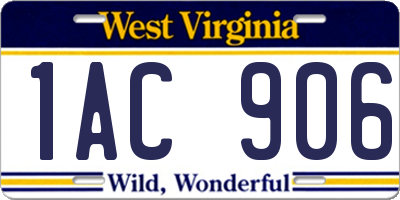 West Virginia

1AC 906

Wild, Wonderful